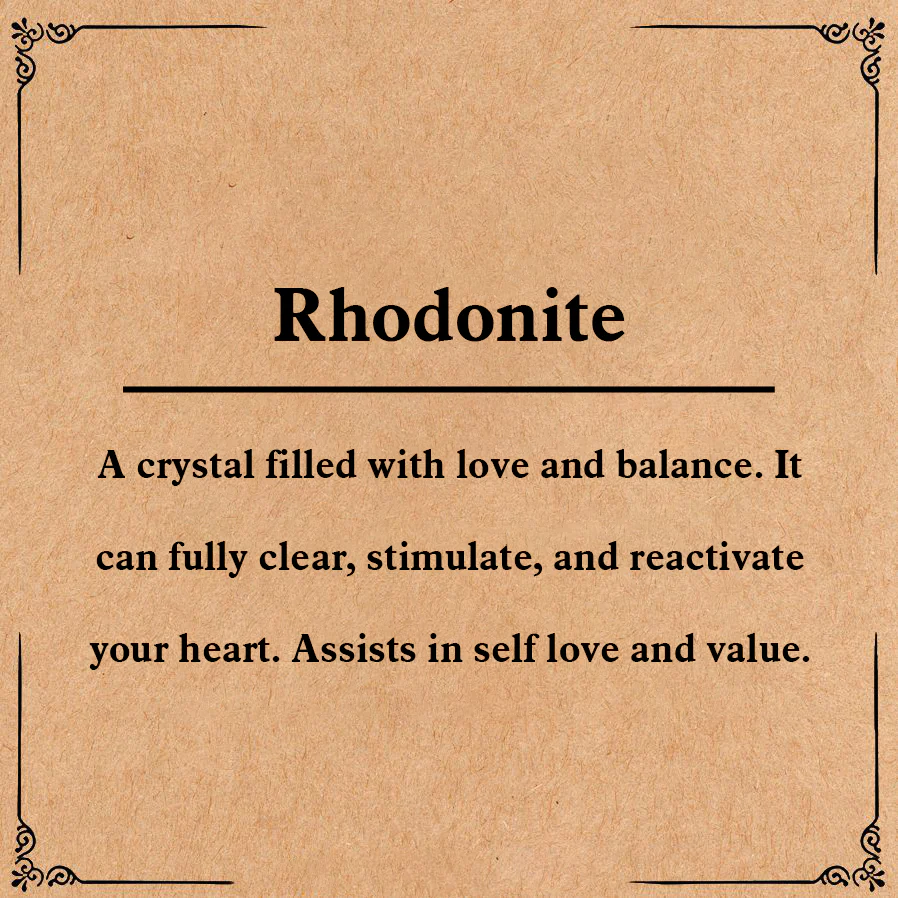 Rhodonite

A crystal filled with love and balance. It can fully clear, stimulate, and reactivate your heart. Assists in self love and value.